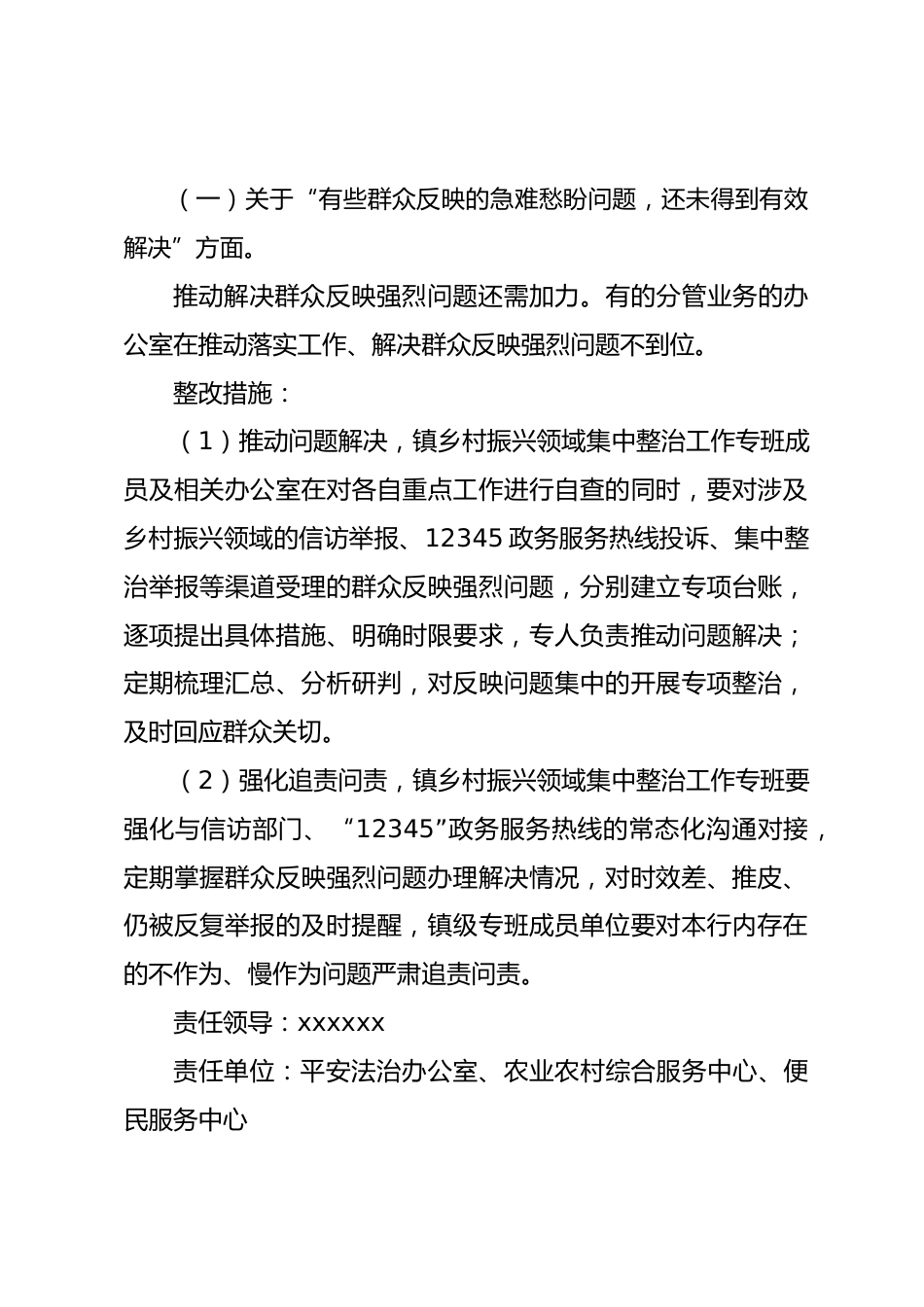 （一）关于“有些群众反映的急难愁盼问题，还未得到有效解决”方面。

推动解决群众反映强烈问题还需加力。有的分管业务的办公室在推动落实工作、解决群众反映强烈问题不到位。

整改措施：

（1）推动问题解决，镇乡村振兴领域集中整治工作专班成员及相关办公室在对各自重点工作进行自查的同时，要对涉及乡村振兴领域的信访举报、12345 政务服务热线投诉、集中整治举报等渠道受理的群众反映强烈问题，分别建立专项台账，逐项提出具体措施、明确时限要求，专人负责推动问题解决；定期梳理汇总、分析研判，对反映问题集中的开展专项整治，及时回应群众关切。

（2）强化追责问责，镇乡村振兴领域集中整治工作专班要强化与信访部门、“12345”政务服务热线的常态化沟通对接，定期掌握群众反映强烈问题办理解决情况，对时效差、推皮、仍被反复举报的及时提醒，镇级专班成员单位要对本行内存在的不作为、慢作为问题严肃追责问责。

责任领导：xxxxxx

责任单位：平安法治办公室、农业农村综合服务中心、便民服务中心